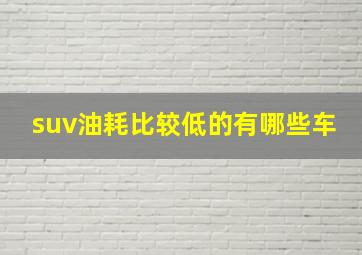 suv油耗比较低的有哪些车